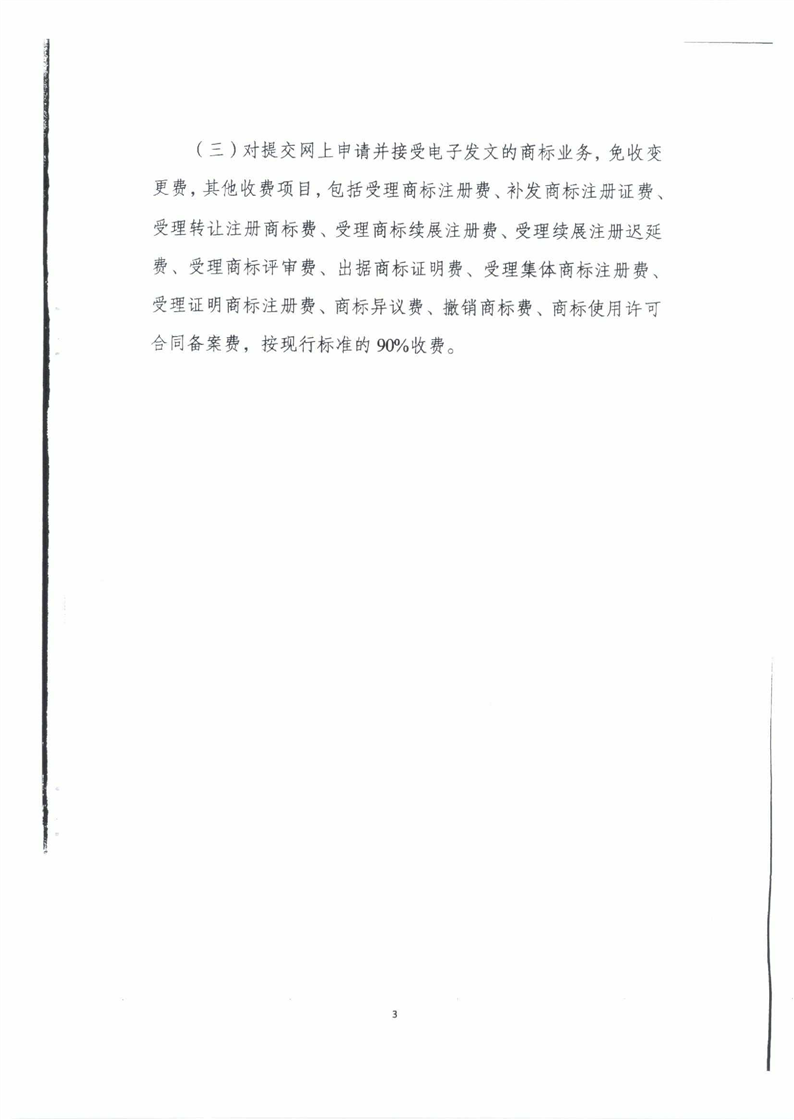 （三）对提交网上申请并接受电子发文的商标业务，免收变更费，其他收费项目，包括受理商标注册费、补发商标注册证费、受理转让注册商标费、受理商标续展注册费、受理续展注册迟延费、受理商标评审费、出据商标证明费、受理集体商标注册费、受理证明商标注册费、商标异议费、撤销商标费、商标使用许可合同备案费，按现行标准的90%收费。

3